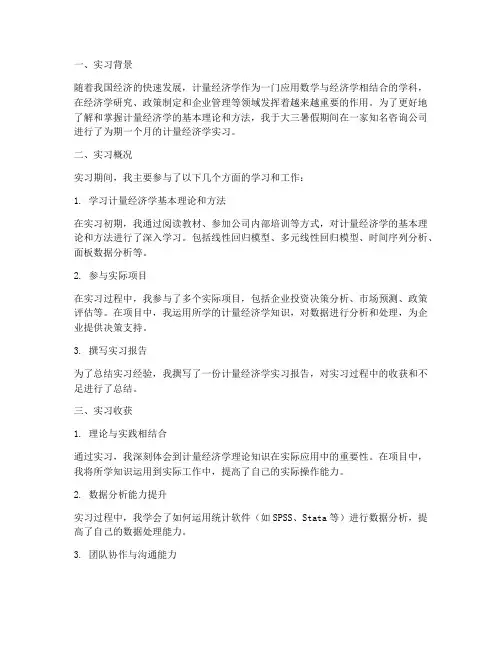 一、实习背景

随着我国经济的快速发展，计量经济学作为一门应用数学与经济学相结合的学科，在经济学研究、政策制定和企业管理等领域发挥着越来越重要的作用。为了更好地了解和掌握计量经济学的基本理论和方法，我于大三暑假期间在一家知名咨询公司进行了为期一个月的计量经济学实习。

二、实习概况

实习期间，我主要参与了以下几个方面的学习和工作：

1. 学习计量经济学基本理论和方法

在实习初期，我通过阅读教材、参加公司内部培训等方式，对计量经济学的基本理论和方法进行了深入学习。包括线性回归模型、多元线性回归模型、时间序列分析、面板数据分析等。

2. 参与实际项目

在实习过程中，我参与了多个实际项目，包括企业投资决策分析、市场预测、政策评估等。在项目中，我运用所学的计量经济学知识，对数据进行分析和处理，为企业提供决策支持。

3. 撰写实习报告

为了总结实习经验，我撰写了一份计量经济学实习报告，对实习过程中的收获和不足进行了总结。

三、实习收获

1. 理论与实践相结合

通过实习，我深刻体会到计量经济学理论知识在实际应用中的重要性。在项目中，我将所学知识运用到实际工作中，提高了自己的实际操作能力。

2. 数据分析能力提升

实习过程中，我学会了如何运用统计软件（如SPSS、Stata等）进行数据分析，提高了自己的数据处理能力。

3. 团队协作与沟通能力